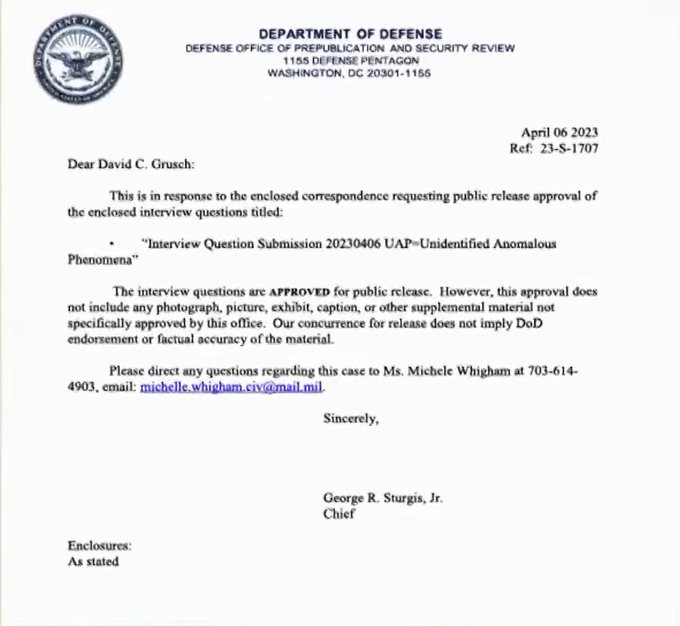 DEPARTMENT OF DEFENSE
DEFENSE OFFICE OF PREPUBLICATION AND SECURITY REVIEW
1155 DEFENSE PENTAGON
WASHINGTON, DC 20301-1155

April 06 2023
Ref: 23-S-1707

Dear David C. Grusch:

This is in response to the enclosed correspondence requesting public release approval of the enclosed interview questions titled:

• "Interview Question Submission 20230406 UAP=Unidentified Anomalous Phenomena"

The interview questions are APPROVED for public release. However, this approval does not include any photograph, picture, exhibit, caption, or other supplemental material not specifically approved by this office. Our concurrence for release does not imply DoD endorsement or factual accuracy of the material.

Please direct any questions regarding this case to Ms. Michele Whigham at 703-614-4903, email: michelle.whigham.civ@mail.mil.

Sincerely,

George R. Sturgis, Jr.
Chief

Enclosures:
As stated